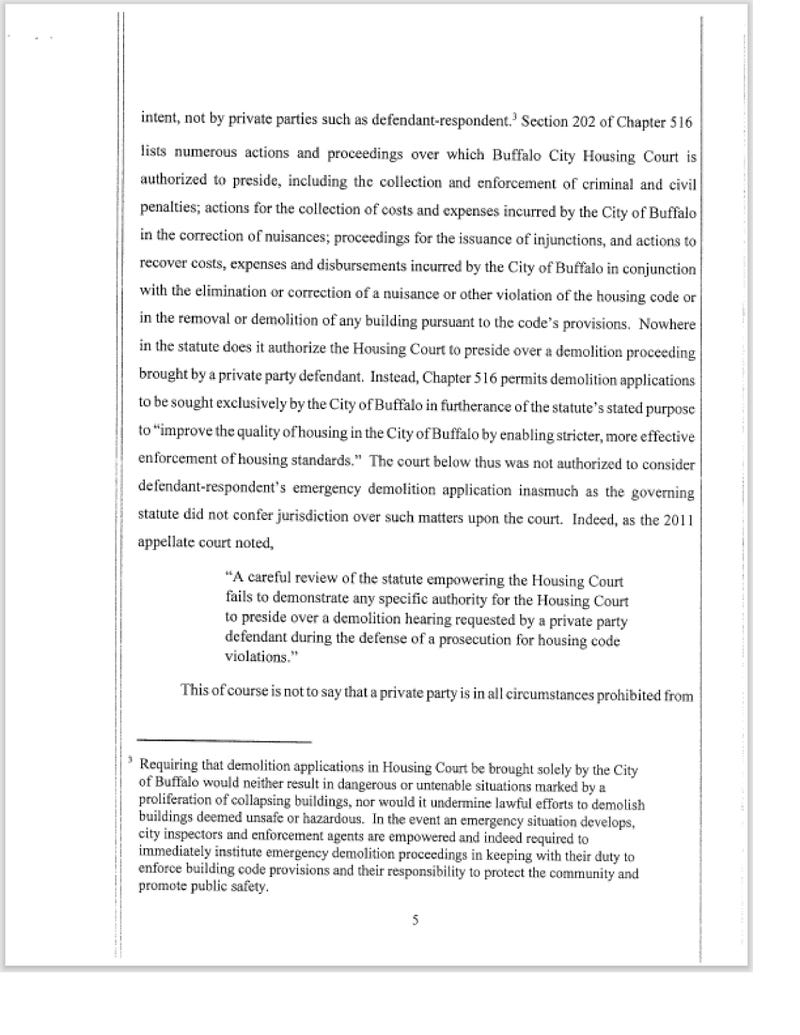 intent, not by private parties such as defendant-respondent.$^3$ Section 202 of Chapter 516 lists numerous actions and proceedings over which Buffalo City Housing Court is authorized to preside, including the collection and enforcement of criminal and civil penalties; actions for the collection of costs and expenses incurred by the City of Buffalo in the correction of nuisances; proceedings for the issuance of injunctions, and actions to recover costs, expenses and disbursements incurred by the City of Buffalo in conjunction with the elimination or correction of a nuisance or other violation of the housing code or in the removal or demolition of any building pursuant to the code's provisions. Nowhere in the statute does it authorize the Housing Court to preside over a demolition proceeding brought by a private party defendant. Instead, Chapter 516 permits demolition applications to be sought exclusively by the City of Buffalo in furtherance of the statute's stated purpose to "improve the quality of housing in the City of Buffalo by enabling stricter, more effective enforcement of housing standards." The court below thus was not authorized to consider defendant-respondent's emergency demolition application inasmuch as the governing statute did not confer jurisdiction over such matters upon the court. Indeed, as the 2011 appellate court noted,

"A careful review of the statute empowering the Housing Court fails to demonstrate any specific authority for the Housing Court to preside over a demolition hearing requested by a private party defendant during the defense of a prosecution for housing code violations."

This of course is not to say that a private party is in all circumstances prohibited from

$^3$ Requiring that demolition applications in Housing Court be brought solely by the City of Buffalo would neither result in dangerous or untenable situations marked by a proliferation of collapsing buildings, nor would it undermine lawful efforts to demolish buildings deemed unsafe or hazardous. In the event an emergency situation develops, city inspectors and enforcement agents are empowered and indeed required to immediately institute emergency demolition proceedings in keeping with their duty to enforce building code provisions and their responsibility to protect the community and promote public safety.

5